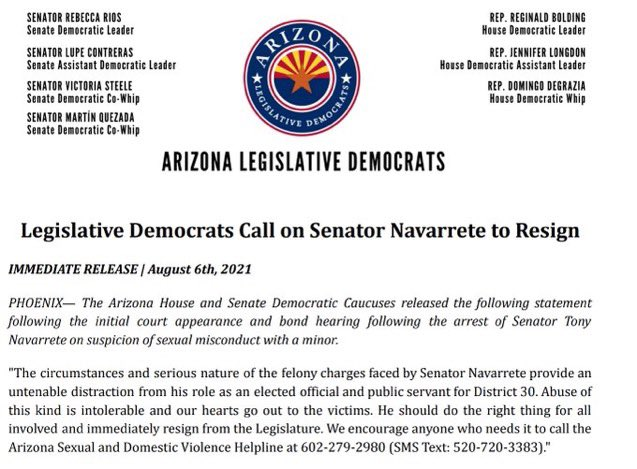 SENATOR REBECCA RIOS
Senate Democratic Leader

SENATOR LUPE CONTRERAS
Senate Assistant Democratic Leader

SENATOR VICTORIA STEELE
Senate Democratic Co-Whip

SENATOR MARTÍN QUEZADA
Senate Democratic Co-Whip

ARIZONA
LEGISLATIVE DEMOCRATS

REP. REGINALD BOLDING
House Democratic Leader

REP. JENNIFER LONGDON
House Democratic Assistant Leader

REP. DOMINGO DEGRAZIA
House Democratic Whip

ARIZONA LEGISLATIVE DEMOCRATS

Legislative Democrats Call on Senator Navarrete to Resign

IMMEDIATE RELEASE | August 6th, 2021

PHOENIX— The Arizona House and Senate Democratic Caucuses released the following statement following the initial court appearance and bond hearing following the arrest of Senator Tony Navarrete on suspicion of sexual misconduct with a minor.

"The circumstances and serious nature of the felony charges faced by Senator Navarrete provide an untenable distraction from his role as an elected official and public servant for District 30. Abuse of this kind is intolerable and our hearts go out to the victims. He should do the right thing for all involved and immediately resign from the Legislature. We encourage anyone who needs it to call the Arizona Sexual and Domestic Violence Helpline at 602-279-2980 (SMS Text: 520-720-3383)."